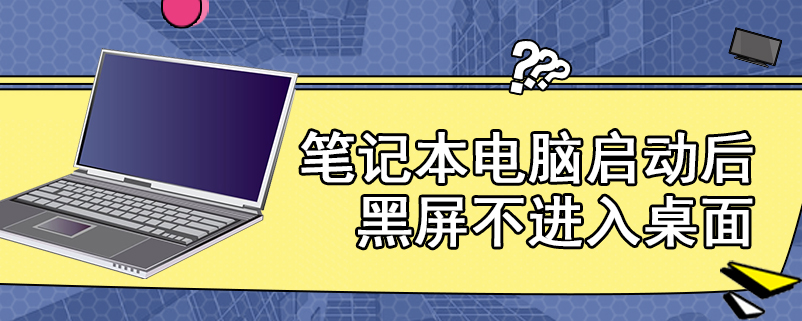 ???
笔记本电脑启动后
黑屏不进入桌面